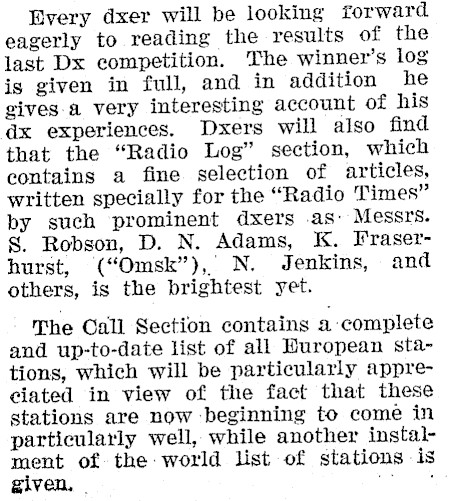 Every dxer will be looking forward eagerly to reading the results of the last Dx competition. The winner's log is given in full, and in addition he gives a very interesting account of his dx experiences. Dxers will also find that the "Radio Log" section, which contains a fine selection of articles, written specially for the "Radio Times" by such prominent dxers as Messrs. S. Robson, D. N. Adams, K. Fraserhurst, ("Omsk"), N. Jenkins, and others, is the brightest yet.

The Call Section contains a complete and up-to-date list of all European stations, which will be particularly appreciated in view of the fact that these stations are now beginning to come in particularly well, while another instalment of the world list of stations is given.